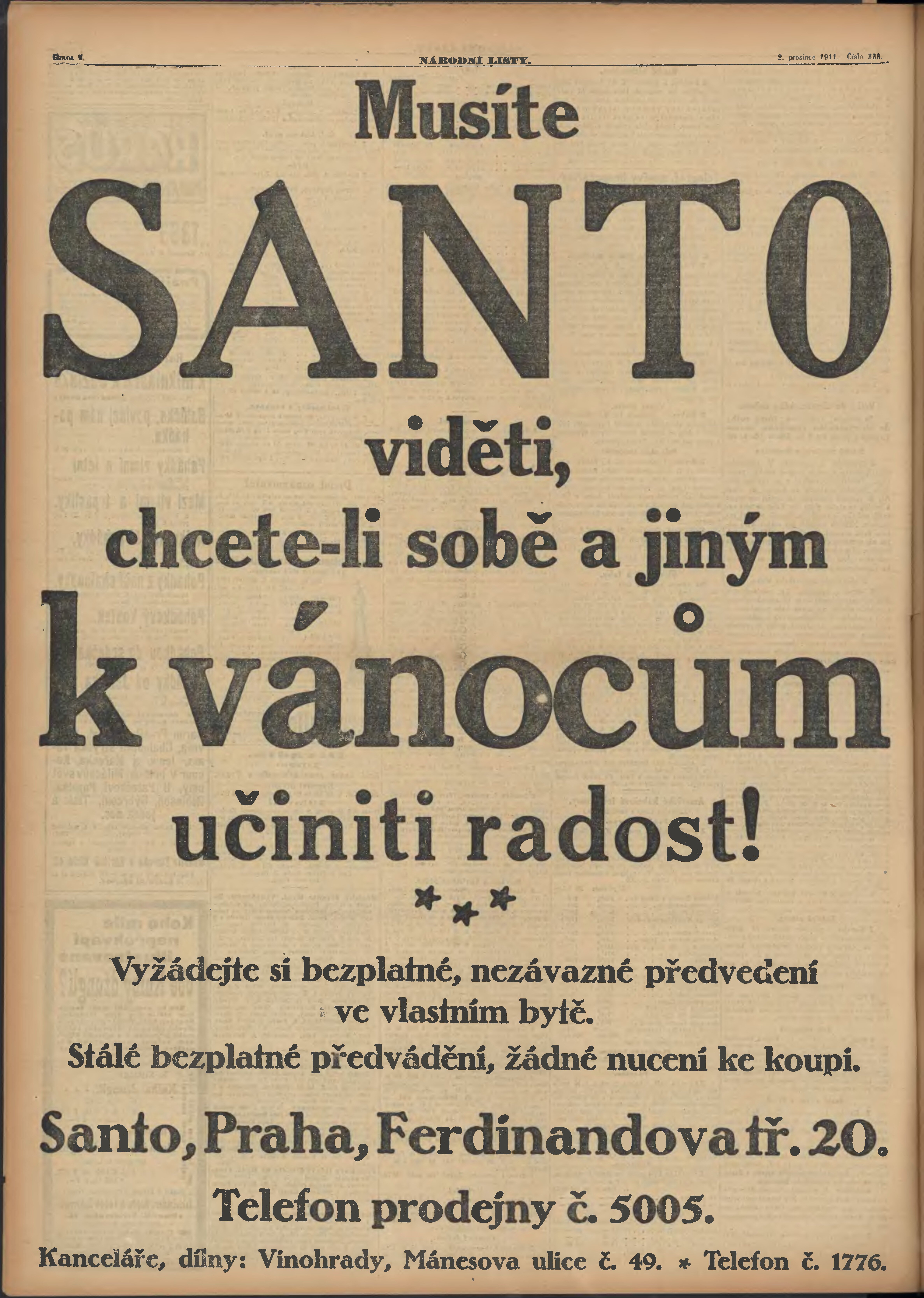 Strana 6. NÁRODNÍ LISTY. 2. prosince 1911. Číslo 333.

Musíte

SANTO

viděti,

chcete-li sobě a jiným

k vánocům

učiniti radost!

* * *

Vyžádejte si bezplatné, nezávazné předvedení ve vlastním bytě.

Stálé bezplatné předvádění, žádné nucení ke koupi.

Santo, Praha, Ferdinandova tř. 20.

Telefon prodejny č. 5005.

Kanceláře, dílny: Vinohrady, Mánesova ulice č. 49. * Telefon č. 1776.